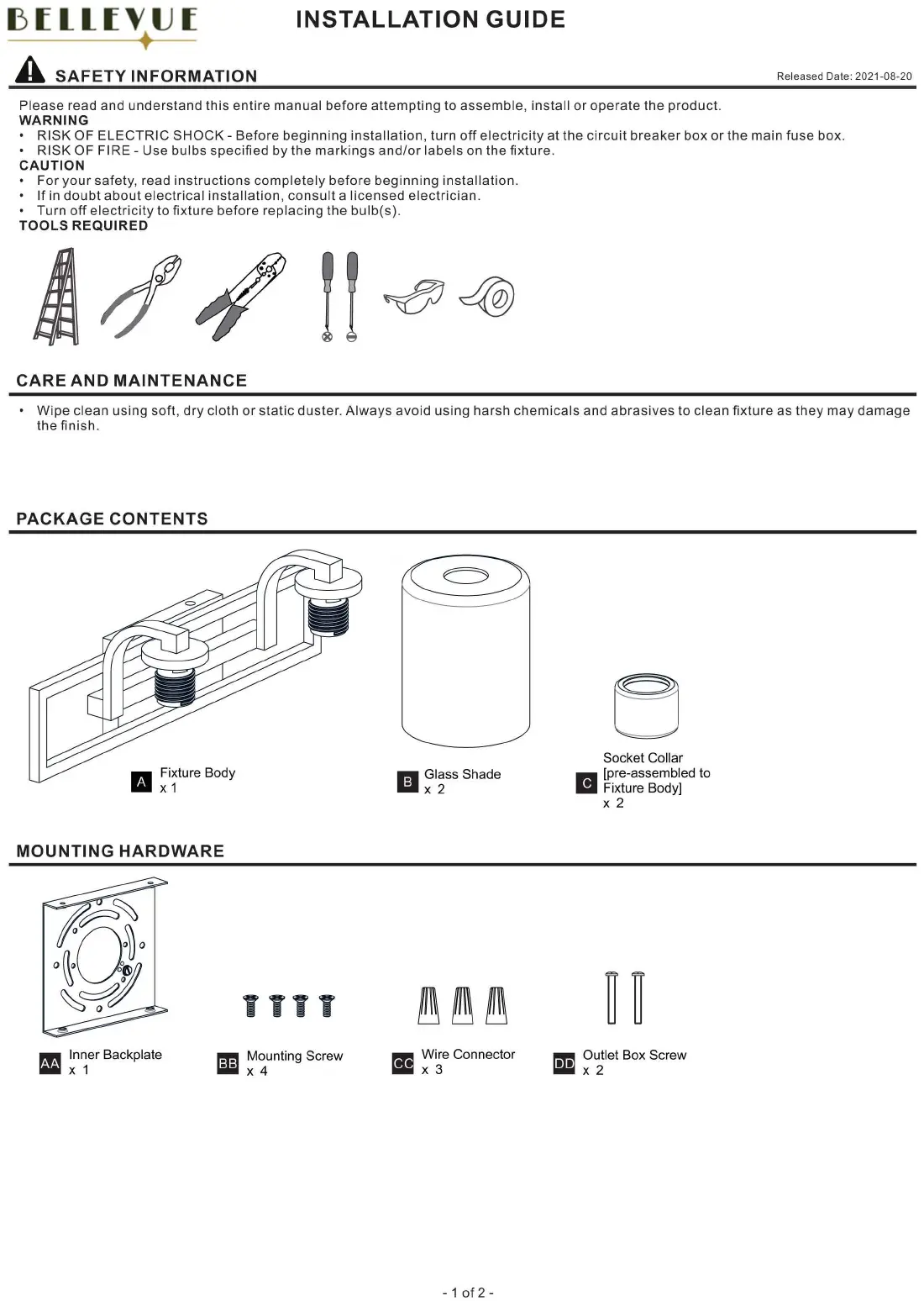 BELLEVUE

INSTALLATION GUIDE

SAFETY INFORMATION

Released Date: 2021-08-20

Please read and understand this entire manual before attempting to assemble, install or operate the product.

WARNING

• RISK OF ELECTRIC SHOCK - Before beginning installation, turn off electricity at the circuit breaker box or the main fuse box.
• RISK OF FIRE - Use bulbs specified by the markings and/or labels on the fixture.

CAUTION

• For your safety, read instructions completely before beginning installation.
• If in doubt about electrical installation, consult a licensed electrician.
• Turn off electricity to fixture before replacing the bulb(s).

TOOLS REQUIRED

CARE AND MAINTENANCE

• Wipe clean using soft, dry cloth or static duster. Always avoid using harsh chemicals and abrasives to clean fixture as they may damage the finish.

PACKAGE CONTENTS

A Fixture Body x 1

B Glass Shade x 2

C Socket Collar [pre-assembled to Fixture Body] x 2

MOUNTING HARDWARE

AA Inner Backplate x 1

BB Mounting Screw x 4

CC Wire Connector x 3

DD Outlet Box Screw x 2

- 1 of 2 -